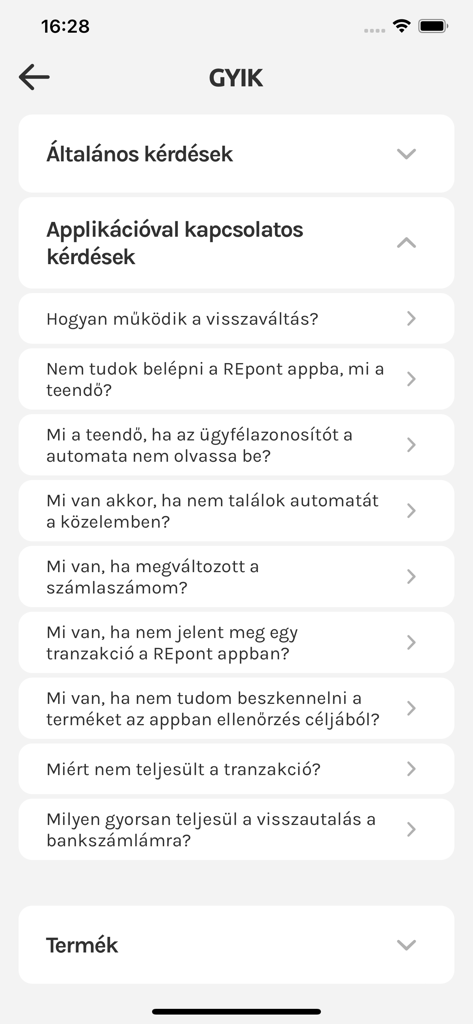 16:28

GYIK

Általános kérdések

Applikációval kapcsolatos kérdések

Hogyan működik a visszaváltás?

Nem tudok belépni a REpont appba, mi a teendő?

Mi a teendő, ha az ügyfélazonosítót a automata nem olvassa be?

Mi van akkor, ha nem találok automatát a közelemben?

Mi van, ha megváltozott a számlaszámom?

Mi van, ha nem jelent meg egy tranzakció a REpont appban?

Mi van, ha nem tudom beszkennelni a terméket az appban ellenőrzés céljából?

Miért nem teljesült a tranzakció?

Milyen gyorsan teljesül a visszautalás a bankszámlámra?

Termék